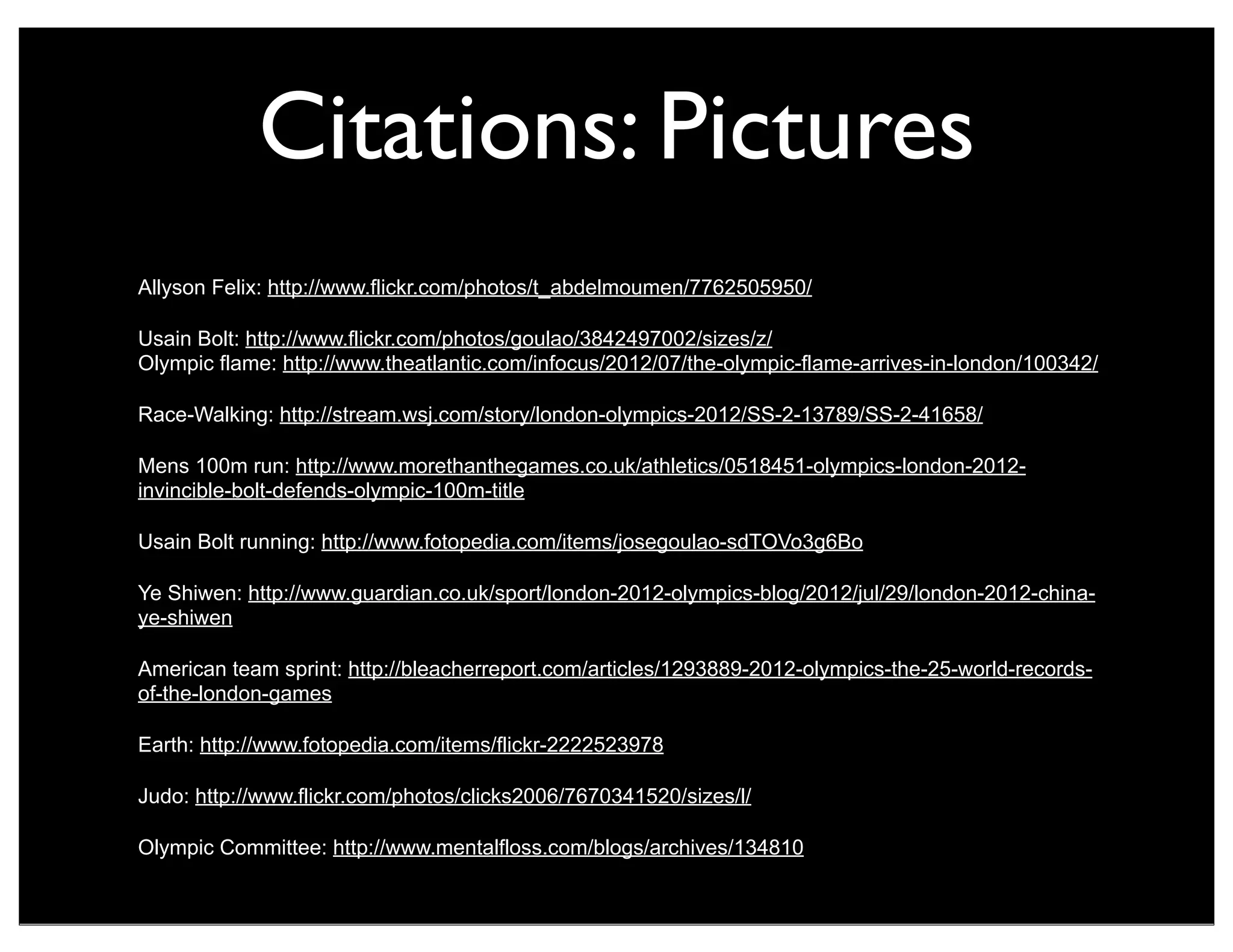 Citations: Pictures

Allyson Felix: http://www.flickr.com/photos/t_abdelmoumen/7762505950/

Usain Bolt: http://www.flickr.com/photos/goulao/3842497002/sizes/z/
Olympic flame: http://www.theatlantic.com/infocus/2012/07/the-olympic-flame-arrives-in-london/100342/

Race-Walking: http://stream.wsj.com/story/london-olympics-2012/SS-2-13789/SS-2-41658/

Mens 100m run: http://www.morethanthegames.co.uk/athletics/0518451-olympics-london-2012-invincible-bolt-defends-olympic-100m-title

Usain Bolt running: http://www.fotopedia.com/items/josegoulao-sdTOVo3g6Bo

Ye Shiwen: http://www.guardian.co.uk/sport/london-2012-olympics-blog/2012/jul/29/london-2012-china-ye-shiwen

American team sprint: http://bleacherreport.com/articles/1293889-2012-olympics-the-25-world-records-of-the-london-games

Earth: http://www.fotopedia.com/items/flickr-2222523978

Judo: http://www.flickr.com/photos/clicks2006/7670341520/sizes/l/

Olympic Committee: http://www.mentalfloss.com/blogs/archives/134810